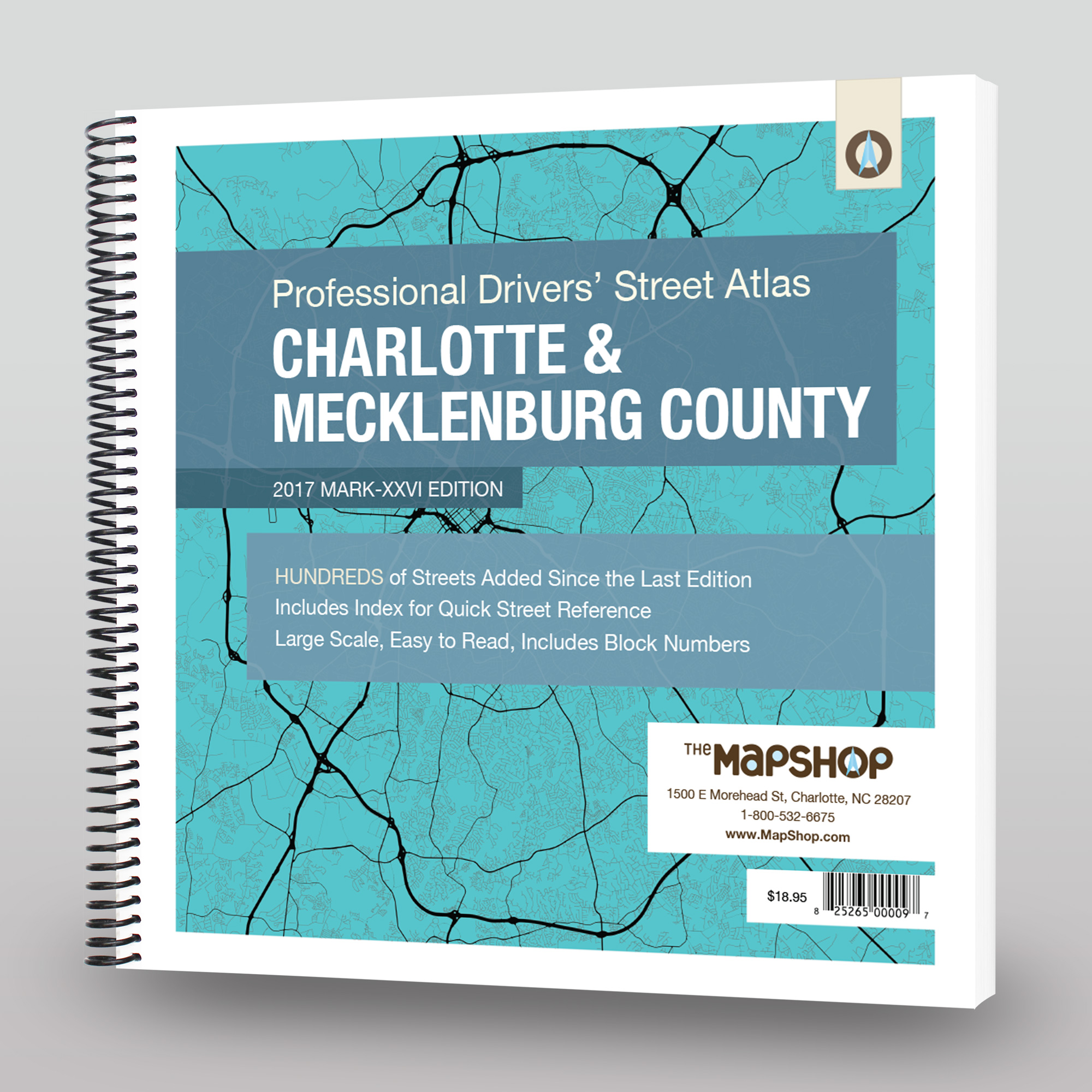 Professional Drivers' Street Atlas
CHARLOTTE &
MECKLENBURG COUNTY

2017 MARK-XXVI EDITION

HUNDREDS of Streets Added Since the Last Edition
Includes Index for Quick Street Reference
Large Scale, Easy to Read, Includes Block Numbers

THE MAPSHOP
1500 E Morehead St, Charlotte, NC 28207
1-800-532-6675
www.MapShop.com

$18.95
8 25265 00009 7